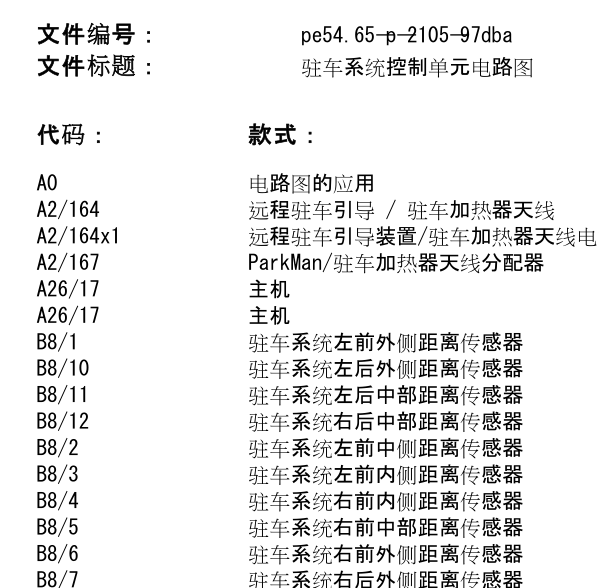 文件编号： pe54.65-p-2105-97dba
文件标题： 驻车系统控制单元电路图

| 代码： | 款式： |
|---|---|
| A0 | 电路图的应用 |
| A2/164 | 远程驻车引导 / 驻车加热器天线 |
| A2/164x1 | 远程驻车引导装置/驻车加热器天线电 |
| A2/167 | ParkMan/驻车加热器天线分配器 |
| A26/17 | 主机 |
| A26/17 | 主机 |
| B8/1 | 驻车系统左前外侧距离传感器 |
| B8/10 | 驻车系统左后外侧距离传感器 |
| B8/11 | 驻车系统左后中部距离传感器 |
| B8/12 | 驻车系统右后中部距离传感器 |
| B8/2 | 驻车系统左前中侧距离传感器 |
| B8/3 | 驻车系统左前内侧距离传感器 |
| B8/4 | 驻车系统右前内侧距离传感器 |
| B8/5 | 驻车系统右前中部距离传感器 |
| B8/6 | 驻车系统右前外侧距离传感器 |
| B8/7 | 驻车系统右后外侧距离传感器 |